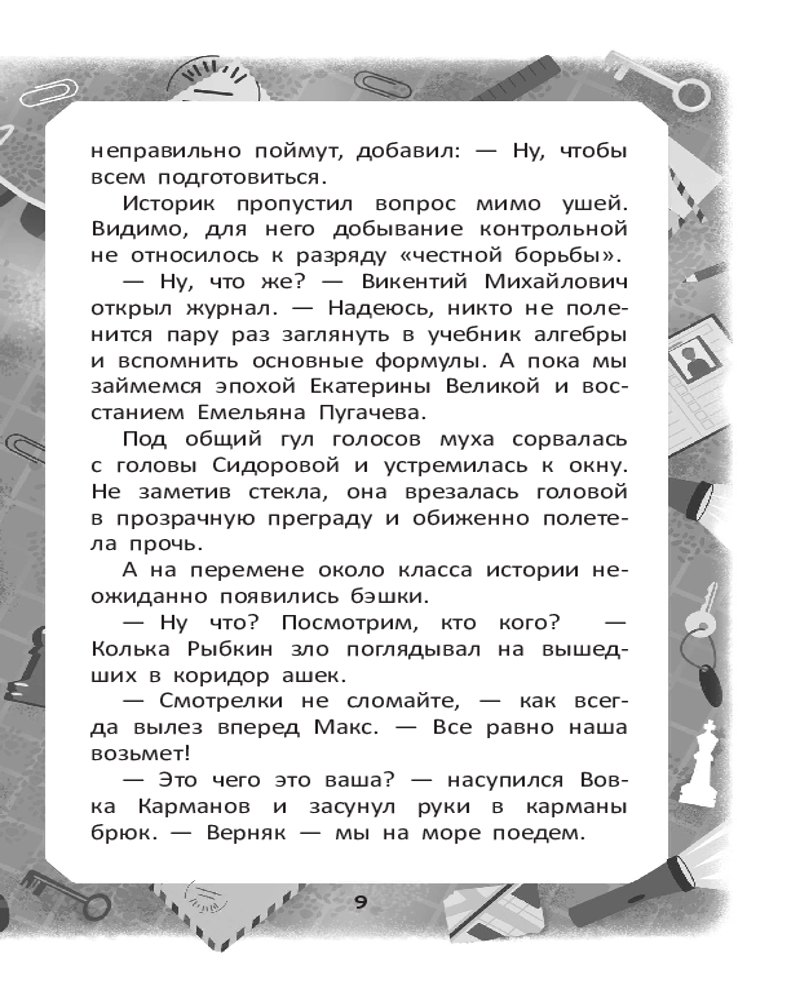 неправильно поймут, добавил: — Ну, чтобы всем подготовиться.

Историк пропустил вопрос мимо ушей. Видимо, для него добывание контрольной не относилось к разряду «честной борьбы».

— Ну, что же? — Викентий Михайлович открыл журнал. — Надеюсь, никто не поленится пару раз заглянуть в учебник алгебры и вспомнить основные формулы. А пока мы займемся эпохой Екатерины Великой и восстанием Емельяна Пугачева.

Под общий гул голосов муха сорвалась с головы Сидоровой и устремилась к окну. Не заметив стекла, она врезалась головой в прозрачную преграду и обиженно полетела прочь.

А на перемене около класса истории неожиданно появились бэшки.

— Ну что? Посмотрим, кто кого? — Колька Рыбкин зло поглядывал на вышедших в коридор ашек.

— Смотрелки не сломайте, — как всегда вылез вперед Макс. — Все равно наша возьмет!

— Это чего это ваша? — насупился Вовка Карманов и засунул руки в карманы брюк. — Верняк — мы на море поедем.

9